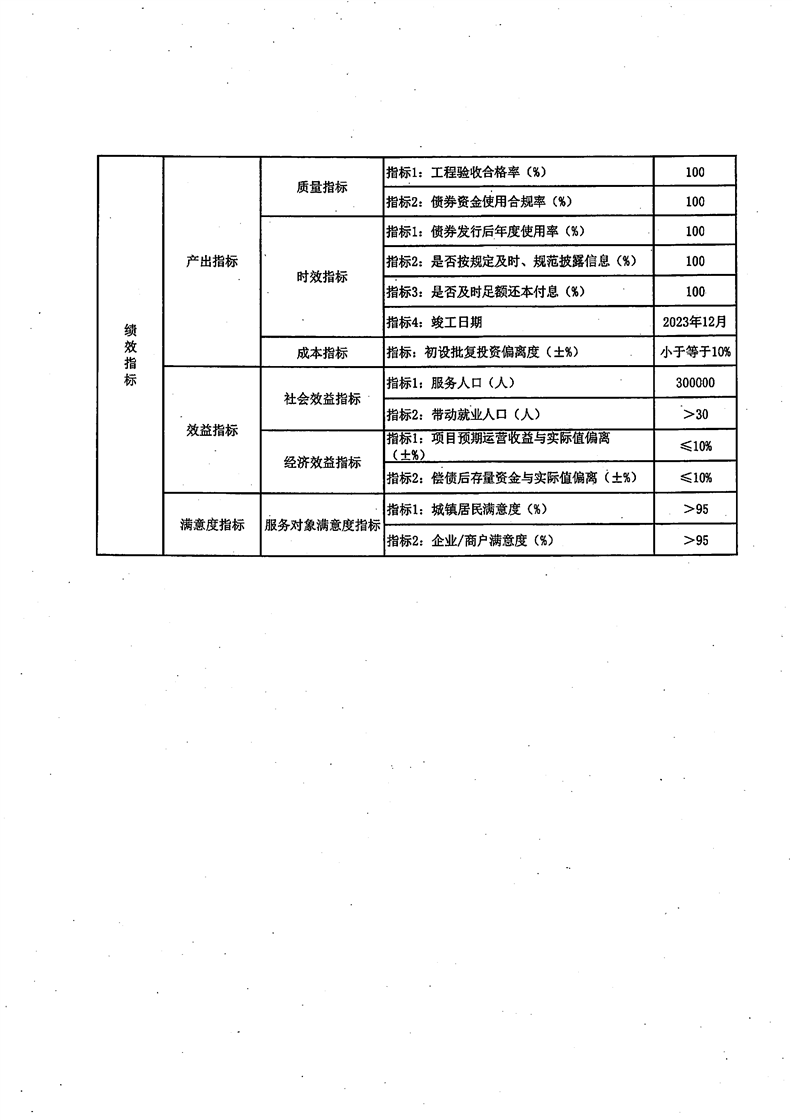 | 绩效指标 | 产出指标 | 质量指标 | 指标1：工程验收合格率（%） | 100 |
|---|---|---|---|---|
| | | | 指标2：债券资金使用合规率（%） | 100 |
| | | 时效指标 | 指标1：债券发行后年度使用率（%） | 100 |
| | | | 指标2：是否按规定及时、规范披露信息（%） | 100 |
| | | | 指标3：是否及时足额还本付息（%） | 100 |
| | | | 指标4：竣工日期 | 2023年12月 |
| | | 成本指标 | 指标：初设批复投资偏离度（±%） | 小于等于10% |
| | 效益指标 | 社会效益指标 | 指标1：服务人口（人） | 300000 |
| | | | 指标2：带动就业人口（人） | >30 |
| | | 经济效益指标 | 指标1：项目预期运营收益与实际值偏离（±%） | ≤10% |
| | | | 指标2：偿债后存量资金与实际值偏离（±%） | ≤10% |
| | 满意度指标 | 服务对象满意度指标 | 指标1：城镇居民满意度（%） | >95 |
| | | | 指标2：企业/商户满意度（%） | >95 |